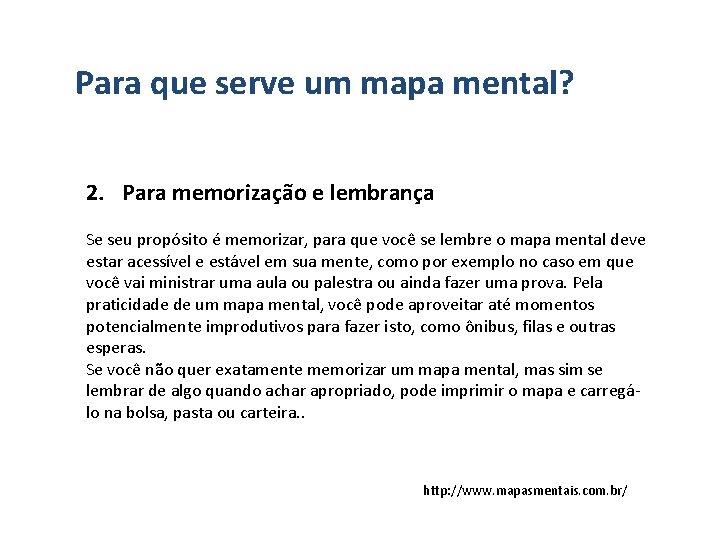 Para que serve um mapa mental?

2. Para memorização e lembrança

Se seu propósito é memorizar, para que você se lembre o mapa mental deve estar acessível e estável em sua mente, como por exemplo no caso em que você vai ministrar uma aula ou palestra ou ainda fazer uma prova. Pela praticidade de um mapa mental, você pode aproveitar até momentos potencialmente improdutivos para fazer isto, como ônibus, filas e outras esperas.
Se você não quer exatamente memorizar um mapa mental, mas sim se lembrar de algo quando achar apropriado, pode imprimir o mapa e carregá-lo na bolsa, pasta ou carteira..

http://www.mapasmentais.com.br/